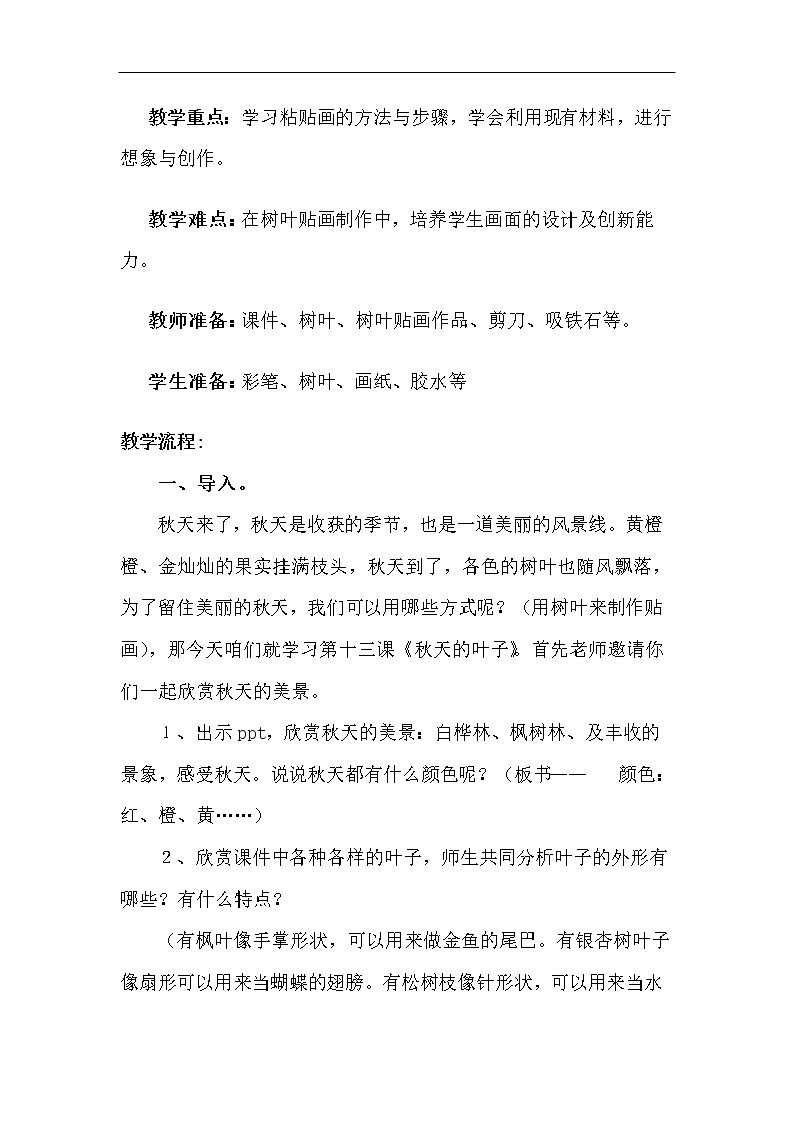 教学重点：学习粘贴画的方法与步骤，学会利用现有材料，进行想象与创作。

教学难点：在树叶贴画制作中，培养学生画面的设计及创新能力。

教师准备：课件、树叶、树叶贴画作品、剪刀、吸铁石等。

学生准备：彩笔、树叶、画纸、胶水等

教学流程:

一、导入。

秋天来了，秋天是收获的季节，也是一道美丽的风景线。黄橙橙、金灿灿的果实挂满枝头，秋天到了，各色的树叶也随风飘落，为了留住美丽的秋天，我们可以用哪些方式呢？（用树叶来制作贴画），那今天咱们就学习第十三课《秋天的叶子》首先老师邀请你们一起欣赏秋天的美景。

1、出示ppt，欣赏秋天的美景：白桦林、枫树林、及丰收的景象，感受秋天。说说秋天都有什么颜色呢？（板书—— 颜色：红、橙、黄……）

2、欣赏课件中各种各样的叶子，师生共同分析叶子的外形有哪些？有什么特点？

（有枫叶像手掌形状，可以用来做金鱼的尾巴。有银杏树叶子像扇形可以用来当蝴蝶的翅膀。有松树枝像针形状，可以用来当水